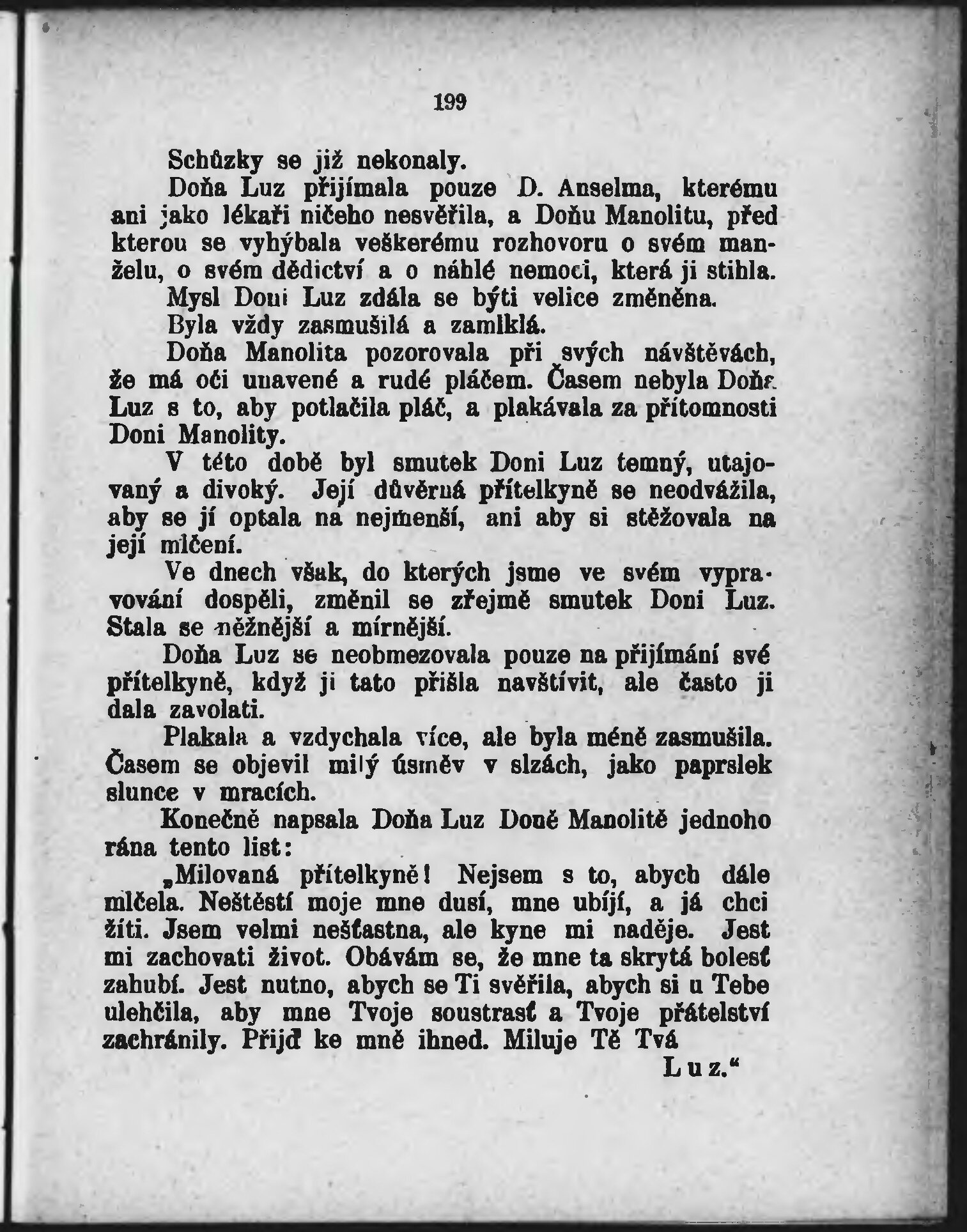 199

Schůzky se již nekonaly.

Doňa Luz přijímala pouze D. Anselma, kterému ani jako lékaři ničeho nesvěřila, a Doňu Manolitu, před kterou se vyhýbala veškerému rozhovoru o svém manželu, o svém dědictví a o náhlé nemoci, která ji stihla.

Mysl Doni Luz zdála se býti velice změněna.

Byla vždy zasmušilá a zamlklá.

Doňa Manolita pozorovala při svých návštěvách, že má oči unavené a rudé pláčem. Časem nebyla Doňa Luz s to, aby potlačila pláč, a plakávala za přítomnosti Doni Manolity.

V této době byl smutek Doni Luz temný, utajovaný a divoký. Její důvěrná přítelkyně se neodvážila, aby se jí optala na nejmenší, ani aby si stěžovala na její mlčení.

Ve dnech však, do kterých jsme ve svém vypravování dospěli, změnil se zřejmě smutek Doni Luz. Stala se něžnější a mírnější.

Doňa Luz se neobmezovala pouze na přijímání své přítelkyně, když ji tato přišla navštívit, ale často ji dala zavolati.

Plakala a vzdychala více, ale byla méně zasmušila. Časem se objevil milý úsměv v slzách, jako paprslek slunce v mracích.

Konečně napsala Doňa Luz Doně Manolitě jednoho rána tento list:

„Milovaná přítelkyně! Nejsem s to, abych dále mlčela. Neštěstí moje mne dusí, mne ubíjí, a já chci žíti. Jsem velmi nešťastna, ale kyne mi naděje. Jest mi zachovati život. Obávám se, že mne ta skrytá bolesť zahubí. Jest nutno, abych se Ti svěřila, abych si u Tebe ulehčila, aby mne Tvoje soustrasť a Tvoje přátelství zachránily. Přijď ke mně ihned. Miluje Tě Tvá

Luz.“